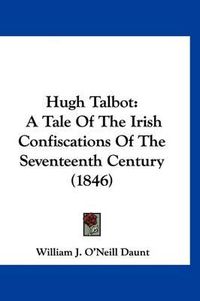 Hugh Talbot:
A Tale Of The Irish Confiscations Of The Seventeenth Century (1846)

William J. O'Neill Daunt